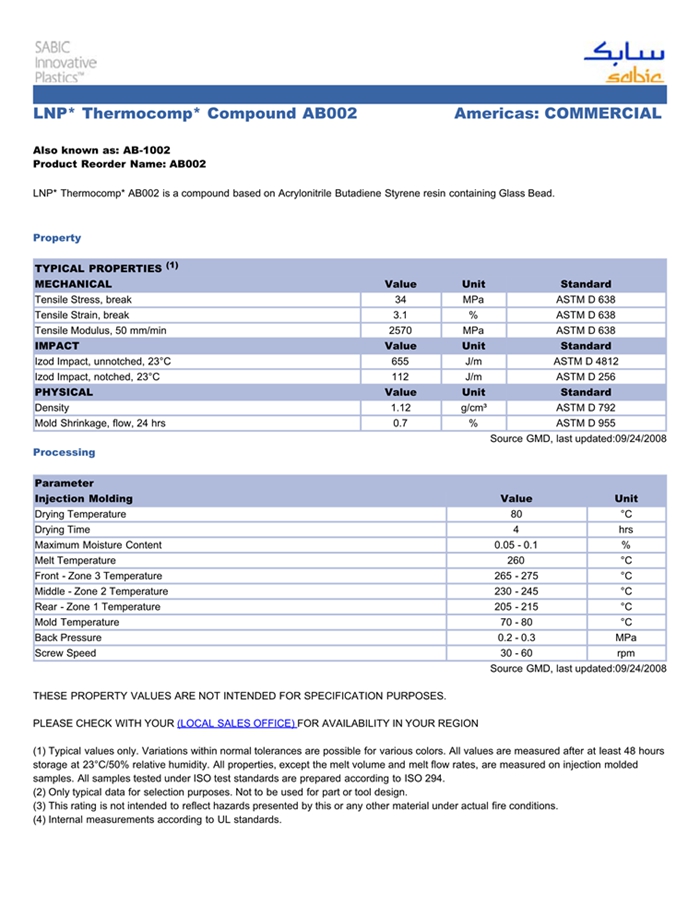 SABIC Innovative Plastics™

سابك
sabic

LNP* Thermocomp* Compound AB002 Americas: COMMERCIAL

Also known as: AB-1002
Product Reorder Name: AB002

LNP* Thermocomp* AB002 is a compound based on Acrylonitrile Butadiene Styrene resin containing Glass Bead.

Property

| TYPICAL PROPERTIES $^{(1)}$ | | | |
|---|---|---|---|
| MECHANICAL | Value | Unit | Standard |
| Tensile Stress, break | 34 | MPa | ASTM D 638 |
| Tensile Strain, break | 3.1 | % | ASTM D 638 |
| Tensile Modulus, 50 mm/min | 2570 | MPa | ASTM D 638 |
| IMPACT | Value | Unit | Standard |
| Izod Impact, unnotched, 23°C | 655 | J/m | ASTM D 4812 |
| Izod Impact, notched, 23°C | 112 | J/m | ASTM D 256 |
| PHYSICAL | Value | Unit | Standard |
| Density | 1.12 | g/cm³ | ASTM D 792 |
| Mold Shrinkage, flow, 24 hrs | 0.7 | % | ASTM D 955 |

Source GMD, last updated:09/24/2008

Processing

| Parameter | | |
|---|---|---|
| Injection Molding | Value | Unit |
| Drying Temperature | 80 | °C |
| Drying Time | 4 | hrs |
| Maximum Moisture Content | 0.05 - 0.1 | % |
| Melt Temperature | 260 | °C |
| Front - Zone 3 Temperature | 265 - 275 | °C |
| Middle - Zone 2 Temperature | 230 - 245 | °C |
| Rear - Zone 1 Temperature | 205 - 215 | °C |
| Mold Temperature | 70 - 80 | °C |
| Back Pressure | 0.2 - 0.3 | MPa |
| Screw Speed | 30 - 60 | rpm |

Source GMD, last updated:09/24/2008

THESE PROPERTY VALUES ARE NOT INTENDED FOR SPECIFICATION PURPOSES.

PLEASE CHECK WITH YOUR (LOCAL SALES OFFICE) FOR AVAILABILITY IN YOUR REGION

(1) Typical values only. Variations within normal tolerances are possible for various colors. All values are measured after at least 48 hours storage at 23°C/50% relative humidity. All properties, except the melt volume and melt flow rates, are measured on injection molded samples. All samples tested under ISO test standards are prepared according to ISO 294.
(2) Only typical data for selection purposes. Not to be used for part or tool design.
(3) This rating is not intended to reflect hazards presented by this or any other material under actual fire conditions.
(4) Internal measurements according to UL standards.